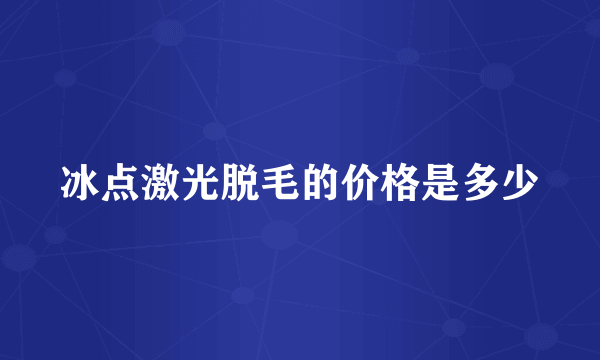 冰点激光脱毛的价格是多少